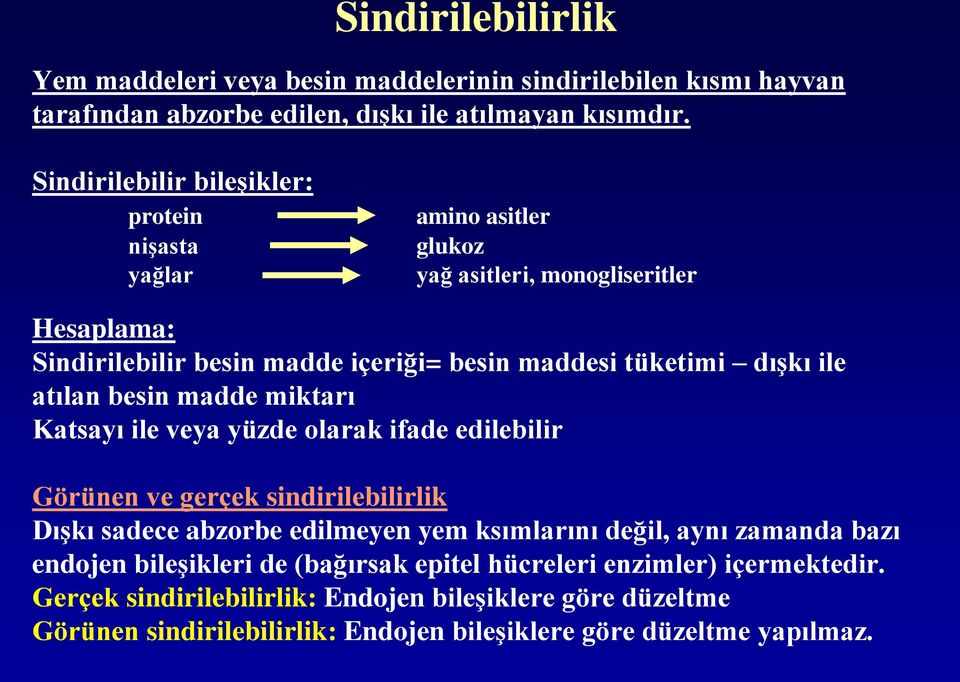 Sindirilebilirlik

Yem maddeleri veya besin maddelerinin sindirilebilen kısmı hayvan tarafından abzorbe edilen, dışkı ile atılmayan kısımdır.

Sindirilebilir bileşikler:

protein → amino asitler
nişasta → glukoz
yağlar → yağ asitleri, monogliseritler

Hesaplama:
Sindirilebilir besin madde içeriği= besin maddesi tüketimi – dışkı ile atılan besin madde miktarı
Katsayı ile veya yüzde olarak ifade edilebilir

Görünen ve gerçek sindirilebilirlik
Dışkı sadece abzorbe edilmeyen yem ksımlarını değil, aynı zamanda bazı endojen bileşikleri de (bağırsak epitel hücreleri enzimler) içermektedir.
Gerçek sindirilebilirlik: Endojen bileşiklere göre düzeltme
Görünen sindirilebilirlik: Endojen bileşiklere göre düzeltme yapılmaz.